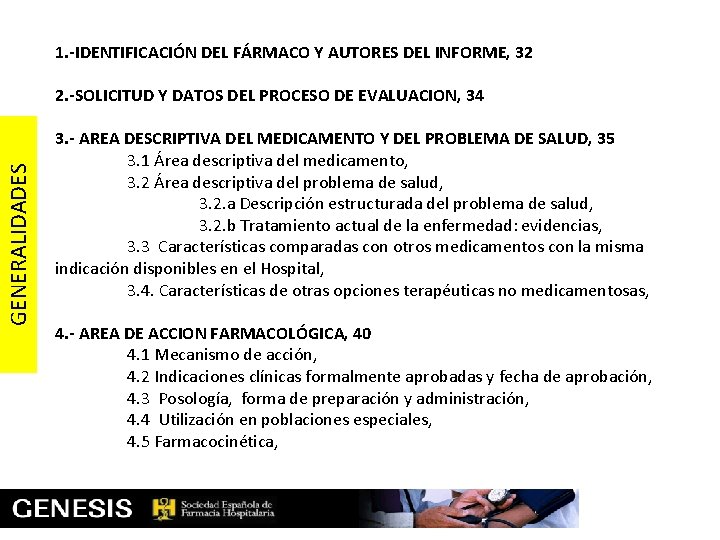 GENERALIDADES

1.-IDENTIFICACIÓN DEL FÁRMACO Y AUTORES DEL INFORME, 32

2.-SOLICITUD Y DATOS DEL PROCESO DE EVALUACION, 34

3.- AREA DESCRIPTIVA DEL MEDICAMENTO Y DEL PROBLEMA DE SALUD, 35
3.1 Área descriptiva del medicamento,
3.2 Área descriptiva del problema de salud,
3.2.a Descripción estructurada del problema de salud,
3.2.b Tratamiento actual de la enfermedad: evidencias,
3.3 Características comparadas con otros medicamentos con la misma indicación disponibles en el Hospital,
3.4. Características de otras opciones terapéuticas no medicamentosas,

4.- AREA DE ACCION FARMACOLÓGICA, 40
4.1 Mecanismo de acción,
4.2 Indicaciones clínicas formalmente aprobadas y fecha de aprobación,
4.3 Posología, forma de preparación y administración,
4.4 Utilización en poblaciones especiales,
4.5 Farmacocinética,

GENESIS Sociedad Española de Farmacia Hospitalaria